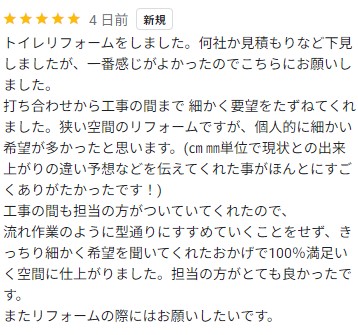 ★★★★★ 4 日前 新規
トイレリフォームをしました。何社か見積もりなど下見しましたが、一番感じがよかったのでこちらにお願いしました。
打ち合わせから工事の間まで 細かく要望をたずねてくれました。狭い空間のリフォームですが、個人的に細かい希望が多かったと思います。(㎝㎜単位で現状との出来上がりの違い予想などを伝えてくれた事がほんとにすごくありがたかったです！)
工事の間も担当の方がついていてくれたので、
流れ作業のように型通りにすすめていくことをせず、きっちり細かく希望を聞いてくれたおかげで100%満足いく空間に仕上がりました。担当の方がとても良かったです。
またリフォームの際にはお願いしたいです。